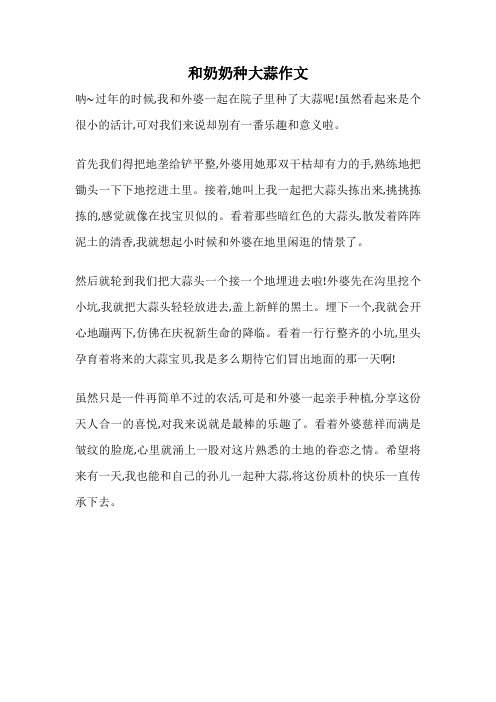 和奶奶种大蒜作文

呐~过年的时候,我和外婆一起在院子里种了大蒜呢!虽然看起来是个很小的活计,可对我们来说却别有一番乐趣和意义啦。

首先我们得把地垄给铲平整,外婆用她那双干枯却有力的手,熟练地把锄头一下下地挖进土里。接着,她叫上我一起把大蒜头拣出来,挑挑拣拣的,感觉就像在找宝贝似的。看着那些暗红色的大蒜头,散发着阵阵泥土的清香,我就想起小时候和外婆在地里闲逛的情景了。

然后就轮到我们把大蒜头一个接一个地埋进去啦!外婆先在沟里挖个小坑,我就把大蒜头轻轻放进去,盖上新鲜的黑土。埋下一个,我就会开心地蹦两下,仿佛在庆祝新生命的降临。看着一行行整齐的小坑,里头孕育着将来的大蒜宝贝,我是多么期待它们冒出地面的那一天啊!

虽然只是一件再简单不过的农活,可是和外婆一起亲手种植,分享这份天人合一的喜悦,对我来说就是最棒的乐趣了。看着外婆慈祥而满是皱纹的脸庞,心里就涌上一股对这片熟悉的土地的眷恋之情。希望将来有一天,我也能和自己的孙儿一起种大蒜,将这份质朴的快乐一直传承下去。